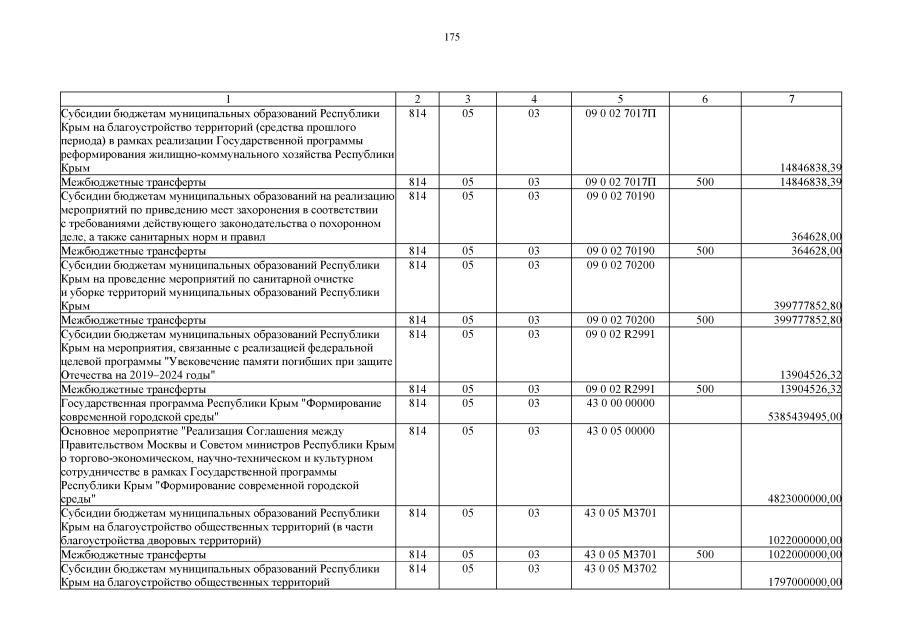 175

| 1 | 2 | 3 | 4 | 5 | 6 | 7 |
|---|---|---|---|---|---|---|
| Субсидии бюджетам муниципальных образований Республики Крым на благоустройство территорий (средства прошлого периода) в рамках реализации Государственной программы реформирования жилищно-коммунального хозяйства Республики Крым | 814 | 05 | 03 | 09 0 02 7017П | | 14846838,39 |
| Межбюджетные трансферты | 814 | 05 | 03 | 09 0 02 7017П | 500 | 14846838,39 |
| Субсидии бюджетам муниципальных образований на реализацию мероприятий по приведению мест захоронения в соответствии с требованиями действующего законодательства о похоронном деле, а также санитарных норм и правил | 814 | 05 | 03 | 09 0 02 70190 | | 364628,00 |
| Межбюджетные трансферты | 814 | 05 | 03 | 09 0 02 70190 | 500 | 364628,00 |
| Субсидии бюджетам муниципальных образований Республики Крым на проведение мероприятий по санитарной очистке и уборке территорий муниципальных образований Республики Крым | 814 | 05 | 03 | 09 0 02 70200 | | 399777852,80 |
| Межбюджетные трансферты | 814 | 05 | 03 | 09 0 02 70200 | 500 | 399777852,80 |
| Субсидии бюджетам муниципальных образований Республики Крым на мероприятия, связанные с реализацией федеральной целевой программы "Увековечение памяти погибших при защите Отечества на 2019–2024 годы" | 814 | 05 | 03 | 09 0 02 R2991 | | 13904526,32 |
| Межбюджетные трансферты | 814 | 05 | 03 | 09 0 02 R2991 | 500 | 13904526,32 |
| Государственная программа Республики Крым "Формирование современной городской среды" | 814 | 05 | 03 | 43 0 00 00000 | | 5385439495,00 |
| Основное мероприятие "Реализация Соглашения между Правительством Москвы и Советом министров Республики Крым о торгово-экономическом, научно-техническом и культурном сотрудничестве в рамках Государственной программы Республики Крым "Формирование современной городской среды" | 814 | 05 | 03 | 43 0 05 00000 | | 4823000000,00 |
| Субсидии бюджетам муниципальных образований Республики Крым на благоустройство общественных территорий (в части благоустройства дворовых территорий) | 814 | 05 | 03 | 43 0 05 М3701 | | 1022000000,00 |
| Межбюджетные трансферты | 814 | 05 | 03 | 43 0 05 М3701 | 500 | 1022000000,00 |
| Субсидии бюджетам муниципальных образований Республики Крым на благоустройство общественных территорий | 814 | 05 | 03 | 43 0 05 М3702 | | 1797000000,00 |